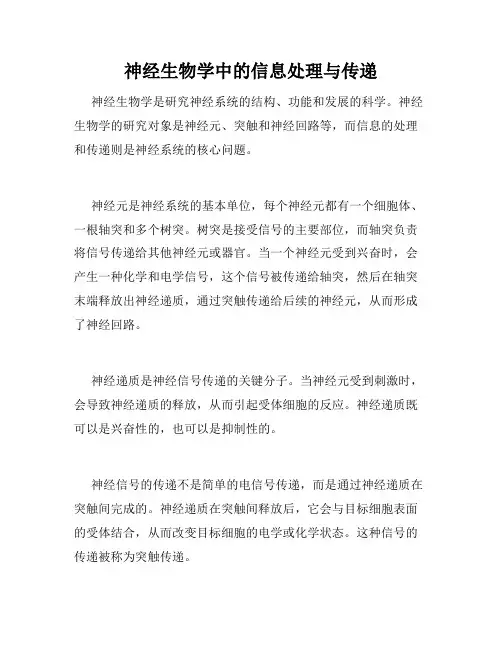 神经生物学中的信息处理与传递

神经生物学是研究神经系统的结构、功能和发展的科学。神经生物学的研究对象是神经元、突触和神经回路等，而信息的处理和传递则是神经系统的核心问题。

神经元是神经系统的基本单位，每个神经元都有一个细胞体、一根轴突和多个树突。树突是接受信号的主要部位，而轴突负责将信号传递给其他神经元或器官。当一个神经元受到兴奋时，会产生一种化学和电学信号，这个信号被传递给轴突，然后在轴突末端释放出神经递质，通过突触传递给后续的神经元，从而形成了神经回路。

神经递质是神经信号传递的关键分子。当神经元受到刺激时，会导致神经递质的释放，从而引起受体细胞的反应。神经递质既可以是兴奋性的，也可以是抑制性的。

神经信号的传递不是简单的电信号传递，而是通过神经递质在突触间完成的。神经递质在突触间释放后，它会与目标细胞表面的受体结合，从而改变目标细胞的电学或化学状态。这种信号的传递被称为突触传递。